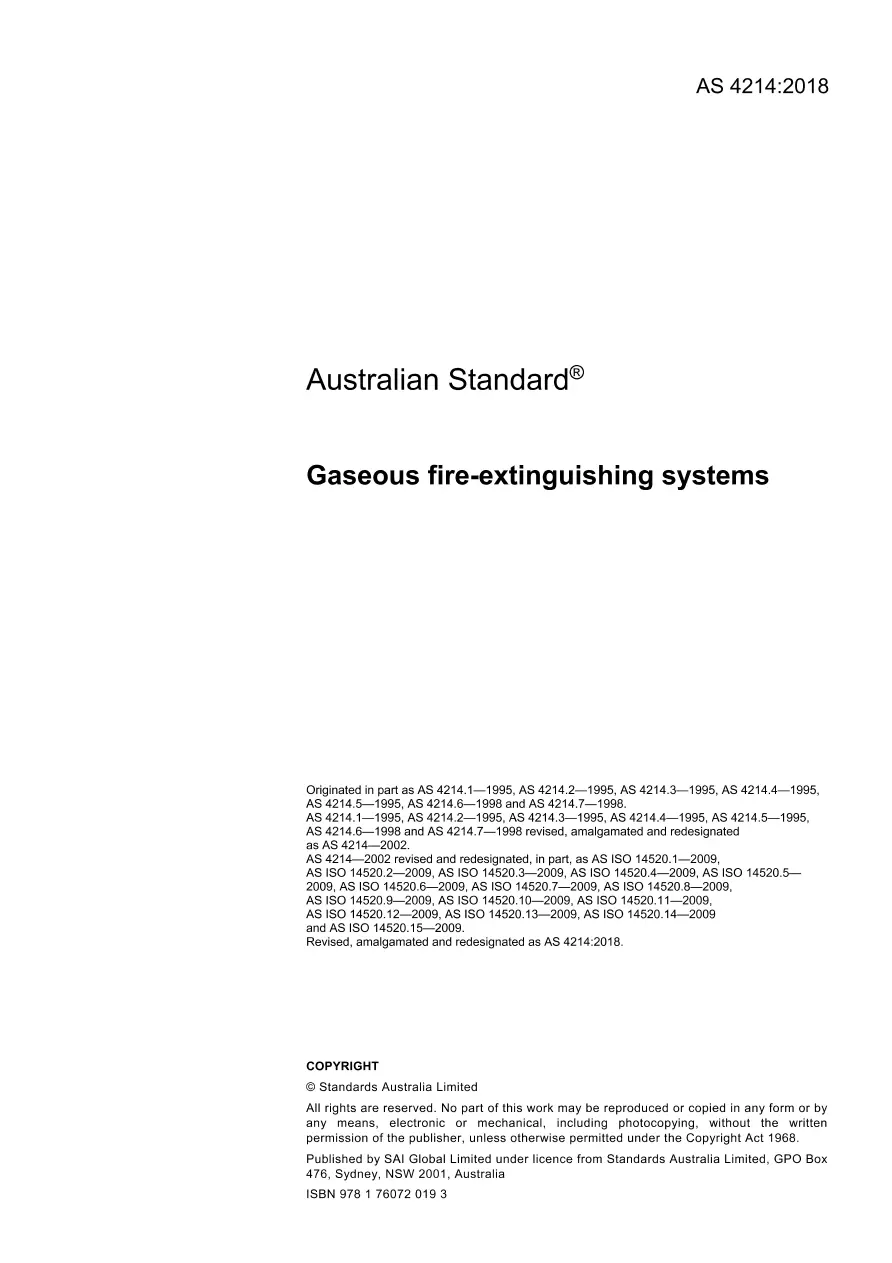 AS 4214:2018

Australian Standard®

Gaseous fire-extinguishing systems

Originated in part as AS 4214.1—1995, AS 4214.2—1995, AS 4214.3—1995, AS 4214.4—1995, AS 4214.5—1995, AS 4214.6—1998 and AS 4214.7—1998.
AS 4214.1—1995, AS 4214.2—1995, AS 4214.3—1995, AS 4214.4—1995, AS 4214.5—1995, AS 4214.6—1998 and AS 4214.7—1998 revised, amalgamated and redesignated as AS 4214—2002.
AS 4214—2002 revised and redesignated, in part, as AS ISO 14520.1—2009, AS ISO 14520.2—2009, AS ISO 14520.3—2009, AS ISO 14520.4—2009, AS ISO 14520.5—2009, AS ISO 14520.6—2009, AS ISO 14520.7—2009, AS ISO 14520.8—2009, AS ISO 14520.9—2009, AS ISO 14520.10—2009, AS ISO 14520.11—2009, AS ISO 14520.12—2009, AS ISO 14520.13—2009, AS ISO 14520.14—2009 and AS ISO 14520.15—2009.
Revised, amalgamated and redesignated as AS 4214:2018.

COPYRIGHT

© Standards Australia Limited

All rights are reserved. No part of this work may be reproduced or copied in any form or by any means, electronic or mechanical, including photocopying, without the written permission of the publisher, unless otherwise permitted under the Copyright Act 1968.

Published by SAI Global Limited under licence from Standards Australia Limited, GPO Box 476, Sydney, NSW 2001, Australia

ISBN 978 1 76072 019 3